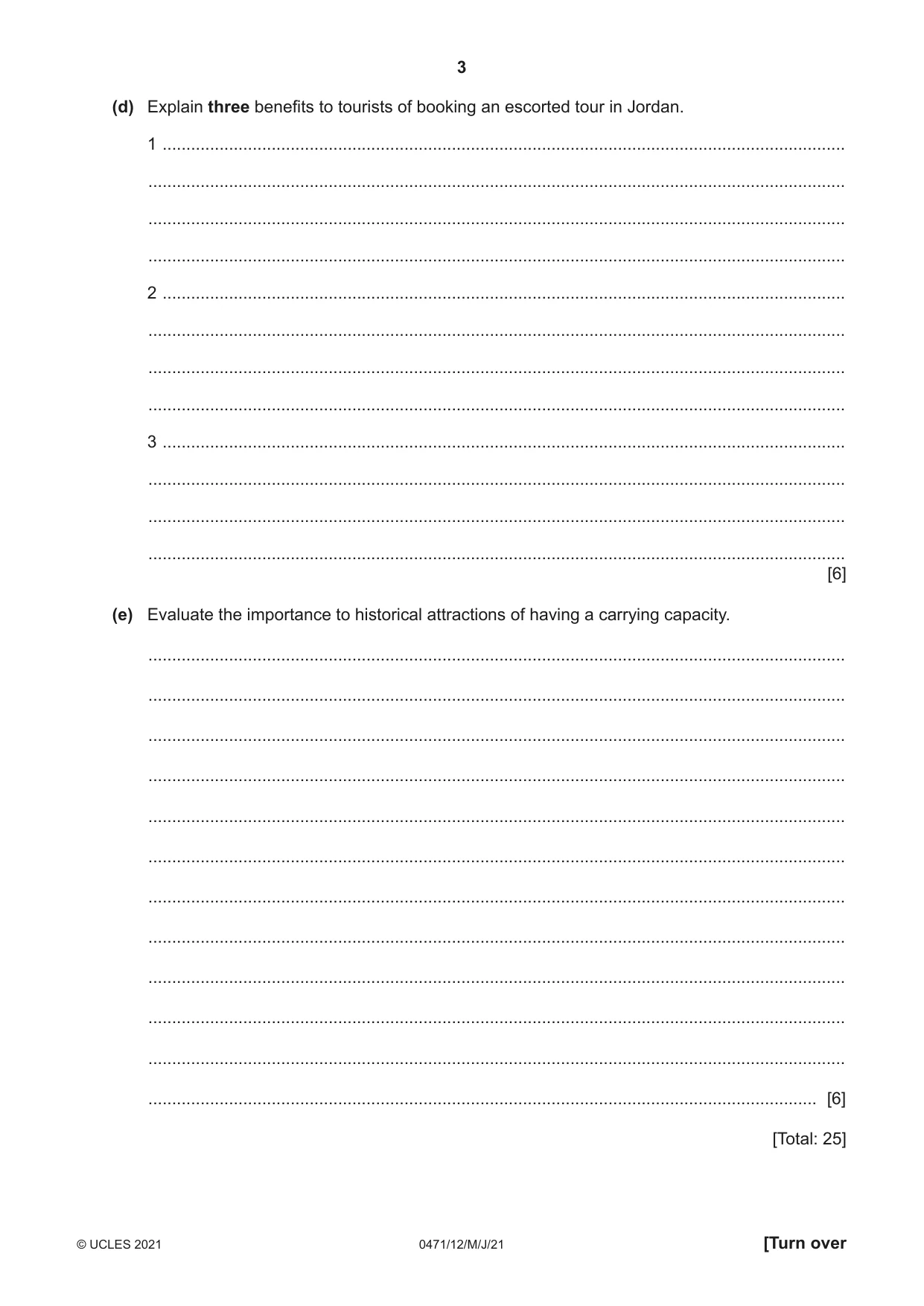 3

(d) Explain three benefits to tourists of booking an escorted tour in Jordan.

1 ____

____

____

____

2 ____

____

____

____

3 ____

____

____

____ [6]

(e) Evaluate the importance to historical attractions of having a carrying capacity.

____

____

____

____

____

____

____

____

____

____

____

____ [6]

[Total: 25]

© UCLES 2021 0471/12/M/J/21 [Turn over